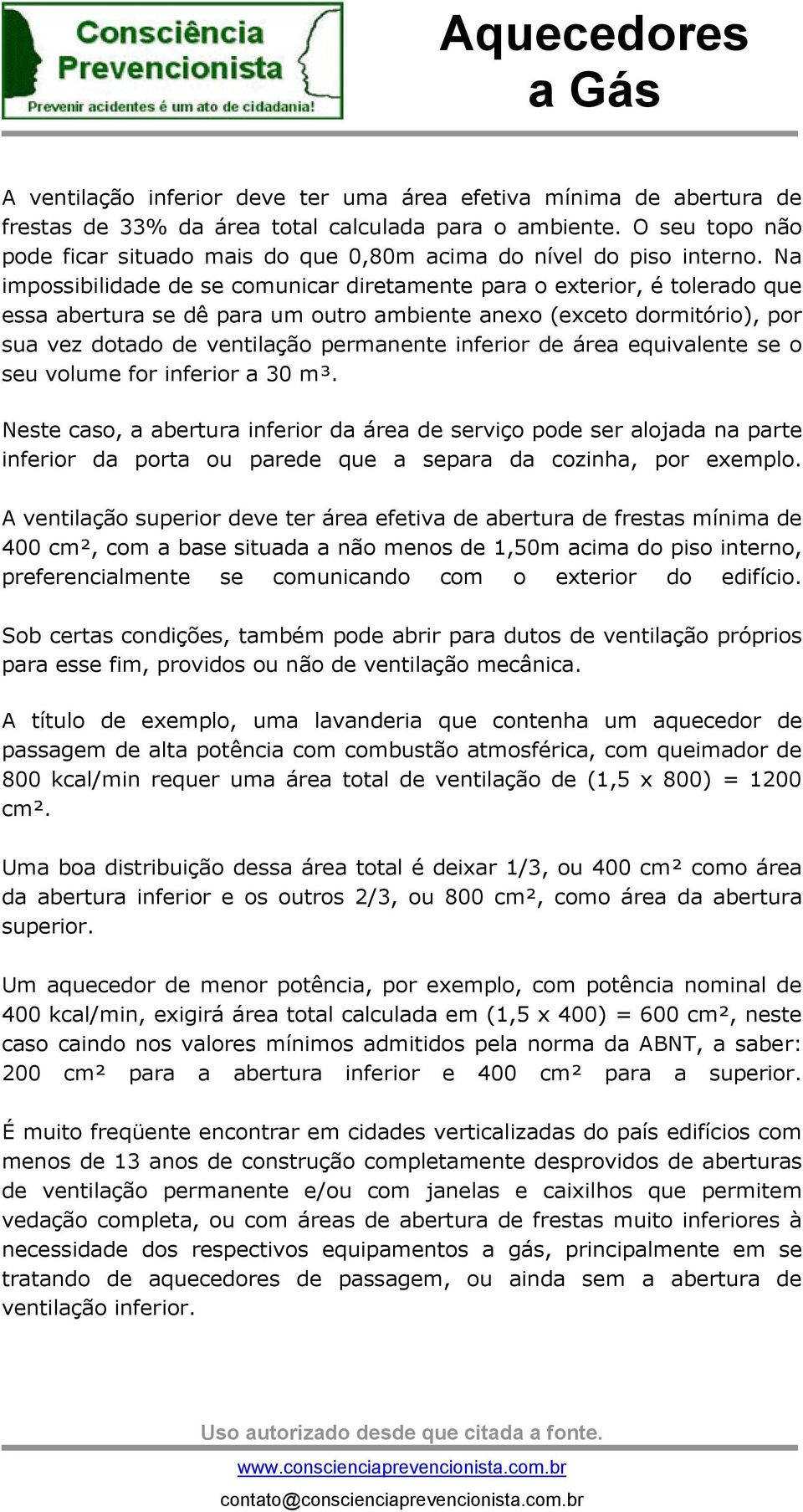 Consciência Prevencionista
Prevenir acidentes é um ato de cidadania!

Aquecedores a Gás

A ventilação inferior deve ter uma área efetiva mínima de abertura de frestas de 33% da área total calculada para o ambiente. O seu topo não pode ficar situado mais do que 0,80m acima do nível do piso interno. Na impossibilidade de se comunicar diretamente para o exterior, é tolerado que essa abertura se dê para um outro ambiente anexo (exceto dormitório), por sua vez dotado de ventilação permanente inferior de área equivalente se o seu volume for inferior a 30 m³.

Neste caso, a abertura inferior da área de serviço pode ser alojada na parte inferior da porta ou parede que a separa da cozinha, por exemplo.

A ventilação superior deve ter área efetiva de abertura de frestas mínima de 400 cm², com a base situada a não menos de 1,50m acima do piso interno, preferencialmente se comunicando com o exterior do edifício.

Sob certas condições, também pode abrir para dutos de ventilação próprios para esse fim, providos ou não de ventilação mecânica.

A título de exemplo, uma lavanderia que contenha um aquecedor de passagem de alta potência com combustão atmosférica, com queimador de 800 kcal/min requer uma área total de ventilação de (1,5 x 800) = 1200 cm².

Uma boa distribuição dessa área total é deixar 1/3, ou 400 cm² como área da abertura inferior e os outros 2/3, ou 800 cm², como área da abertura superior.

Um aquecedor de menor potência, por exemplo, com potência nominal de 400 kcal/min, exigirá área total calculada em (1,5 x 400) = 600 cm², neste caso caindo nos valores mínimos admitidos pela norma da ABNT, a saber: 200 cm² para a abertura inferior e 400 cm² para a superior.

É muito freqüente encontrar em cidades verticalizadas do país edifícios com menos de 13 anos de construção completamente desprovidos de aberturas de ventilação permanente e/ou com janelas e caixilhos que permitem vedação completa, ou com áreas de abertura de frestas muito inferiores à necessidade dos respectivos equipamentos a gás, principalmente em se tratando de aquecedores de passagem, ou ainda sem a abertura de ventilação inferior.

Uso autorizado desde que citada a fonte.
www.conscienciaprevencionista.com.br
contato@conscienciaprevencionista.com.br